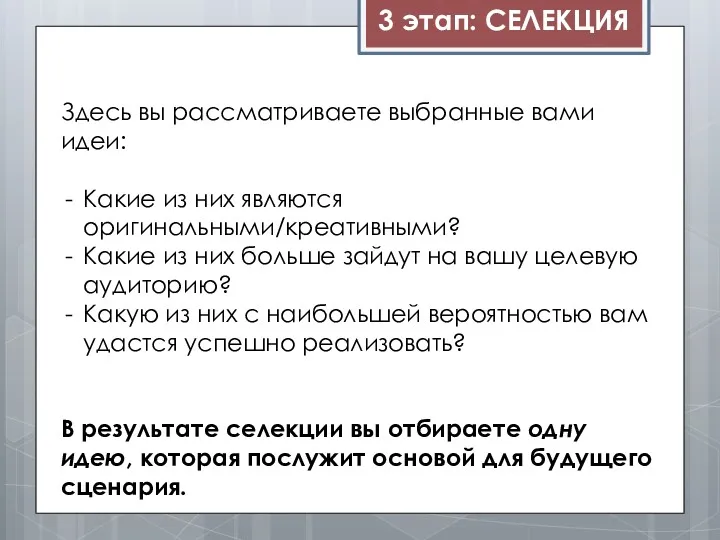 3 этап: СЕЛЕКЦИЯ

Здесь вы рассматриваете выбранные вами идеи:

- Какие из них являются оригинальными/креативными?
- Какие из них больше зайдут на вашу целевую аудиторию?
- Какую из них с наибольшей вероятностью вам удастся успешно реализовать?

В результате селекции вы отбираете одну идею, которая послужит основой для будущего сценария.